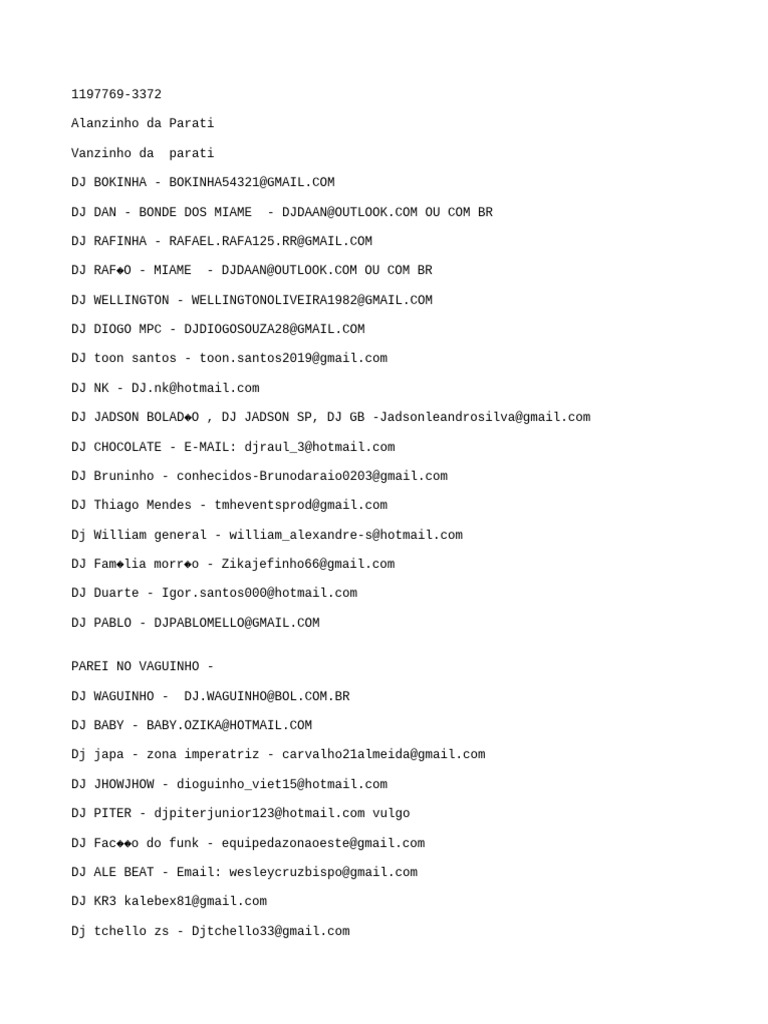 1197769-3372

Alanzinho da Parati

Vanzinho da  parati

DJ BOKINHA - BOKINHA54321@GMAIL.COM

DJ DAN - BONDE DOS MIAME  - DJDAAN@OUTLOOK.COM OU COM BR

DJ RAFINHA - RAFAEL.RAFA125.RR@GMAIL.COM

DJ RAF◆O - MIAME  - DJDAAN@OUTLOOK.COM OU COM BR

DJ WELLINGTON - WELLINGTONOLIVEIRA1982@GMAIL.COM

DJ DIOGO MPC - DJDIOGOSOUZA28@GMAIL.COM

DJ toon santos - toon.santos2019@gmail.com

DJ NK - DJ.nk@hotmail.com

DJ JADSON BOLAD◆O , DJ JADSON SP, DJ GB -Jadsonleandrosilva@gmail.com

DJ CHOCOLATE - E-MAIL: djraul_3@hotmail.com

DJ Bruninho - conhecidos-Brunodaraio0203@gmail.com

DJ Thiago Mendes - tmheventsprod@gmail.com

Dj William general - william_alexandre-s@hotmail.com

DJ Fam◆lia morr◆o - Zikajefinho66@gmail.com

DJ Duarte - Igor.santos000@hotmail.com

DJ PABLO - DJPABLOMELLO@GMAIL.COM

PAREI NO VAGUINHO -

DJ WAGUINHO -  DJ.WAGUINHO@BOL.COM.BR

DJ BABY - BABY.OZIKA@HOTMAIL.COM

Dj japa - zona imperatriz - carvalho21almeida@gmail.com

DJ JHOWJHOW - dioguinho_viet15@hotmail.com

DJ PITER - djpiterjunior123@hotmail.com vulgo

DJ Fac◆◆o do funk - equipedazonaoeste@gmail.com

DJ ALE BEAT - Email: wesleycruzbispo@gmail.com

DJ KR3 kalebex81@gmail.com

Dj tchello zs - Djtchello33@gmail.com